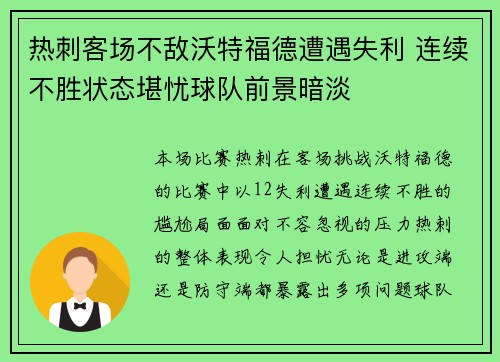 热刺客场不敌沃特福德遭遇失利 连续不胜状态堪忧球队前景暗淡

本场比赛热刺在客场挑战沃特福德的比赛中以12失利遭遇连续不胜的尴尬局面面对不容忽视的压力热刺的整体表现令人担忧无论是进攻端还是防守端都暴露出多项问题球队